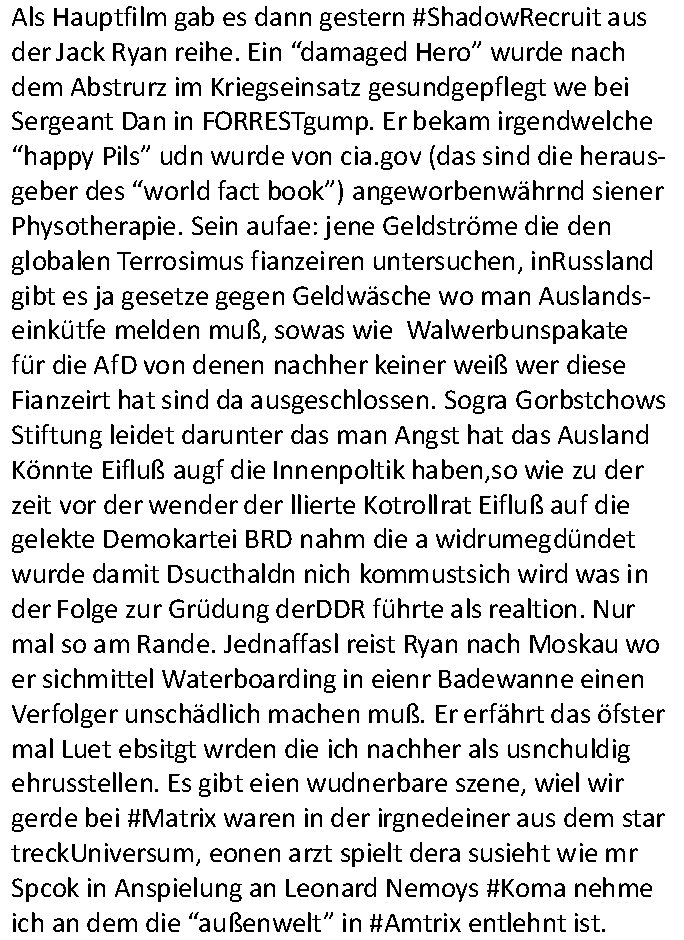 Als Hauptfilm gab es dann gestern #ShadowRecruit aus der Jack Ryan reihe. Ein “damaged Hero” wurde nach dem Abstrurz im Kriegseinsatz gesundgepflegt we bei Sergeant Dan in FORRESTgump. Er bekam irgendwelche “happy Pils” udn wurde von cia.gov (das sind die herausgeber des “world fact book”) angeworbenwährnd siener Physotherapie. Sein aufae: jene Geldströme die den globalen Terrosimus fianzeiren untersuchen, inRussland gibt es ja gesetze gegen Geldwäsche wo man Auslandseinkütfe melden muß, sowas wie Walwerbunspakate für die AfD von denen nachher keiner weiß wer diese Fianzeirt hat sind da ausgeschlossen. Sogra Gorbstchows Stiftung leidet darunter das man Angst hat das Ausland Könnte Eifluß augf die Innenpoltik haben,so wie zu der zeit vor der wender der llierte Kotrollrat Eifluß auf die gelekte Demokartei BRD nahm die a widrumegdündet wurde damit Dsucthaldn nich kommustsich wird was in der Folge zur Grüdung derDDR führte als realtion. Nur mal so am Rande. Jednaffasl reist Ryan nach Moskau wo er sichmittel Waterboarding in eienr Badewanne einen Verfolger unschädlich machen muß. Er erfährt das öfster mal Luet ebsitgt wrden die ich nachher als usnchuldig ehrusstellen. Es gibt eien wudnerbare szene, wiel wir gerde bei #Matrix waren in der irgnedeiner aus dem star treckUniversum, eonen arzt spielt dera susieht wie mr Spcok in Anspielung an Leonard Nemoys #Koma nehme ich an dem die “außenwelt” in #Amtrix entlehnt ist.